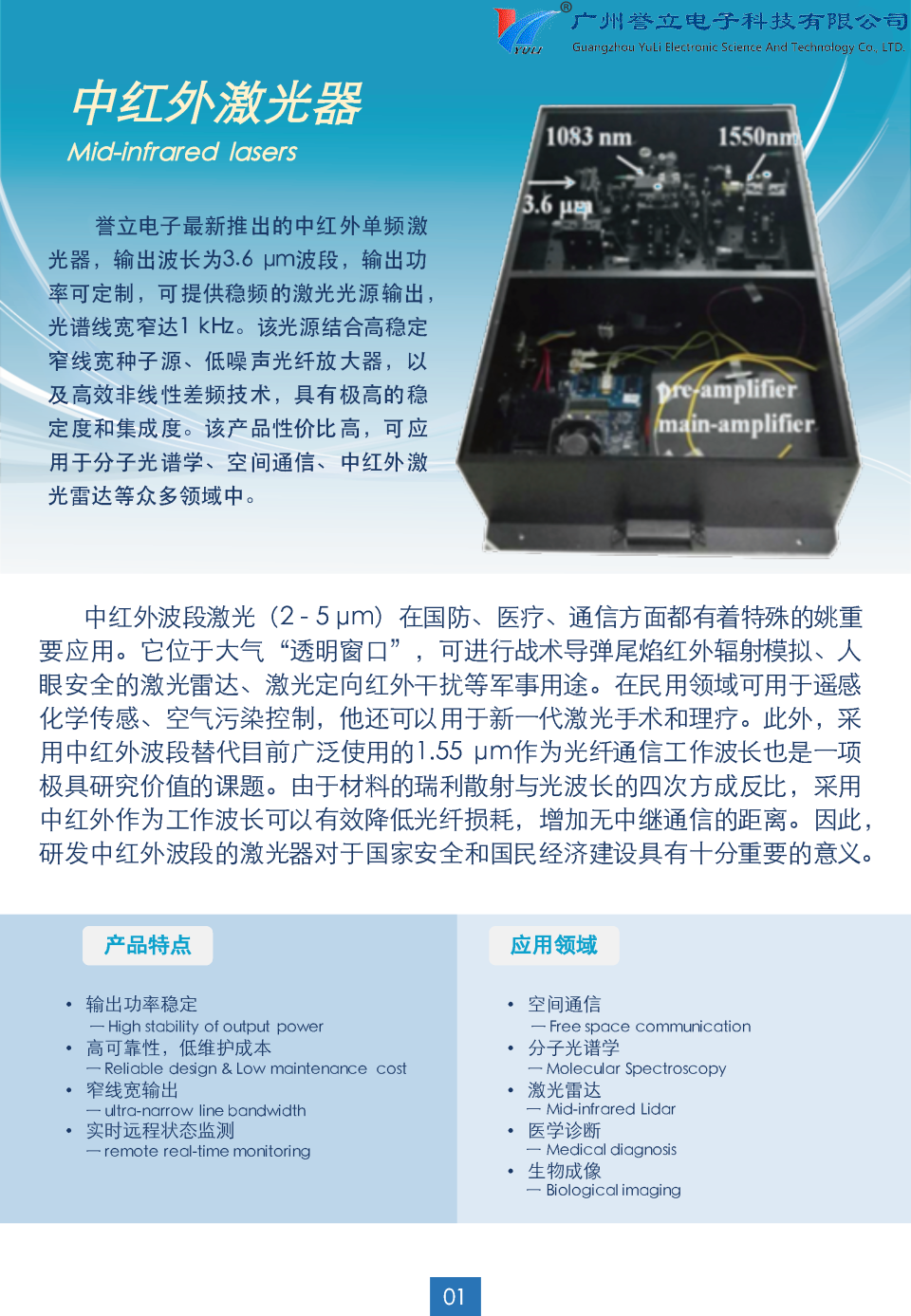 广州誉立电子科技有限公司
Guangzhou YuLi Electronic Science And Technology Co., LTD.

中红外激光器
Mid-infrared lasers

誉立电子最新推出的中红外单频激光器，输出波长为3.6 μm波段，输出功率可定制，可提供稳频的激光光源输出，光谱线宽窄达1 kHz。该光源结合高稳定窄线宽种子源、低噪声光纤放大器，以及高效非线性差频技术，具有极高的稳定度和集成度。该产品性价比高，可应用于分子光谱学、空间通信、中红外激光雷达等众多领域中。

1083 nm
1550nm
3.6 μm
pre-amplifier
main-amplifier

中红外波段激光（2 - 5 μm）在国防、医疗、通信方面都有着特殊的姚重要应用。它位于大气“透明窗口”，可进行战术导弹尾焰红外辐射模拟、人眼安全的激光雷达、激光定向红外干扰等军事用途。在民用领域可用于遥感化学传感、空气污染控制，他还可以用于新一代激光手术和理疗。此外，采用中红外波段替代目前广泛使用的1.55 μm作为光纤通信工作波长也是一项极具研究价值的课题。由于材料的瑞利散射与光波长的四次方成反比，采用中红外作为工作波长可以有效降低光纤损耗，增加无中继通信的距离。因此，研发中红外波段的激光器对于国家安全和国民经济建设具有十分重要的意义。

产品特点

• 输出功率稳定
— High stability of output power
• 高可靠性，低维护成本
— Reliable design & Low maintenance cost
• 窄线宽输出
— ultra-narrow line bandwidth
• 实时远程状态监测
— remote real-time monitoring

应用领域

• 空间通信
— Free space communication
• 分子光谱学
— Molecular Spectroscopy
• 激光雷达
— Mid-infrared Lidar
• 医学诊断
— Medical diagnosis
• 生物成像
— Biological imaging

01